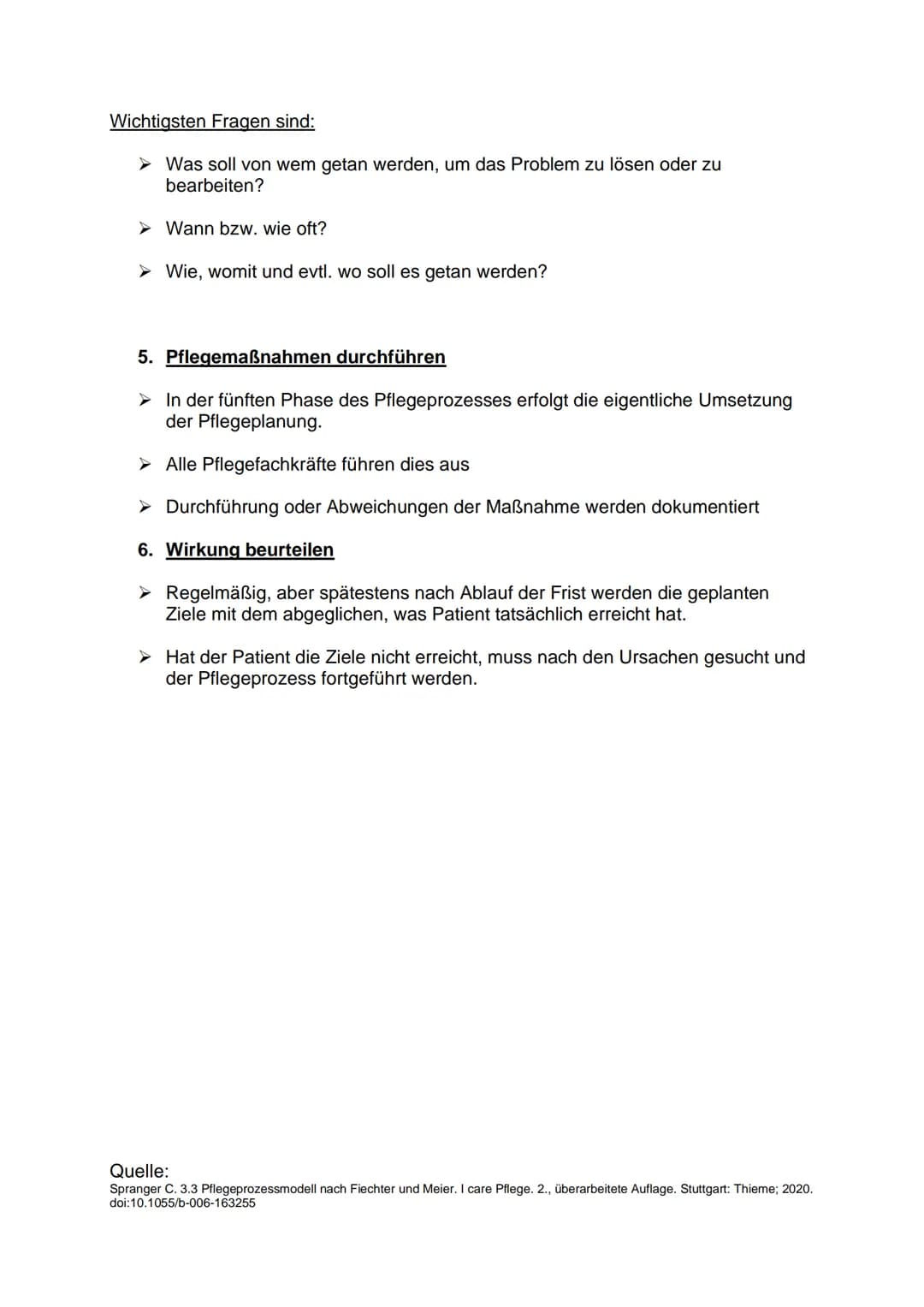 Wichtigsten Fragen sind:

➢ Was soll von wem getan werden, um das Problem zu lösen oder zu bearbeiten?

➢ Wann bzw. wie oft?

➢ Wie, womit und evtl. wo soll es getan werden?

5. Pflegemaßnahmen durchführen

➢ In der fünften Phase des Pflegeprozesses erfolgt die eigentliche Umsetzung der Pflegeplanung.

➢ Alle Pflegefachkräfte führen dies aus

➢ Durchführung oder Abweichungen der Maßnahme werden dokumentiert

6. Wirkung beurteilen

➢ Regelmäßig, aber spätestens nach Ablauf der Frist werden die geplanten Ziele mit dem abgeglichen, was Patient tatsächlich erreicht hat.

➢ Hat der Patient die Ziele nicht erreicht, muss nach den Ursachen gesucht und der Pflegeprozess fortgeführt werden.

Quelle:
Spranger C. 3.3 Pflegeprozessmodell nach Fiechter und Meier. I care Pflege. 2., überarbeitete Auflage. Stuttgart: Thieme; 2020. doi:10.1055/b-006-163255